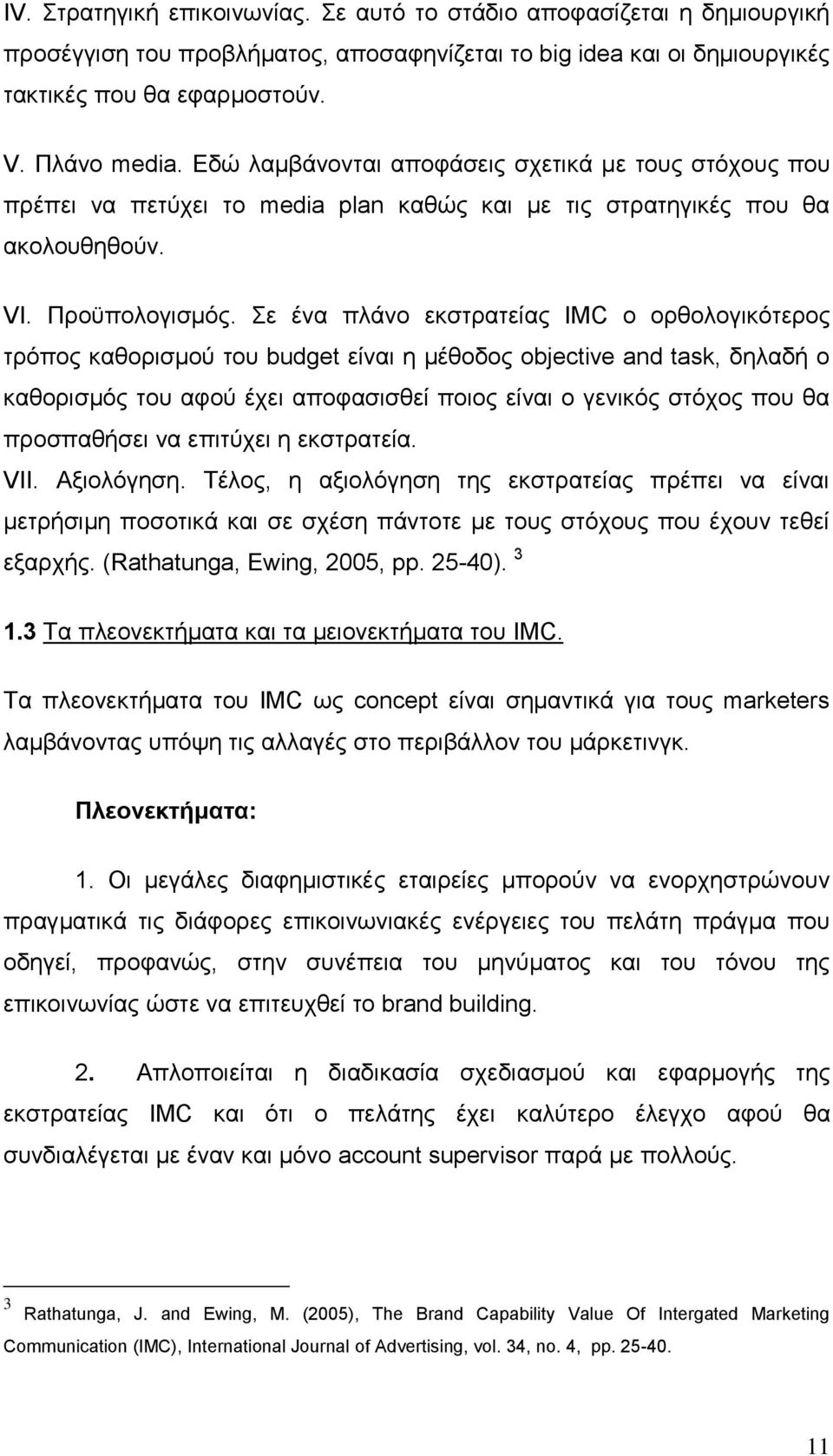 IV. Στρατηγική επικοινωνίας. Σε αυτό το στάδιο αποφασίζεται η δημιουργική προσέγγιση του προβλήματος, αποσαφηνίζεται το big idea και οι δημιουργικές τακτικές που θα εφαρμοστούν.

V. Πλάνο media. Εδώ λαμβάνονται αποφάσεις σχετικά με τους στόχους που πρέπει να πετύχει το media plan καθώς και με τις στρατηγικές που θα ακολουθηθούν.

VI. Προϋπολογισμός. Σε ένα πλάνο εκστρατείας IMC ο ορθολογικότερος τρόπος καθορισμού του budget είναι η μέθοδος objective and task, δηλαδή ο καθορισμός του αφού έχει αποφασισθεί ποιος είναι ο γενικός στόχος που θα προσπαθήσει να επιτύχει η εκστρατεία.

VII. Αξιολόγηση. Τέλος, η αξιολόγηση της εκστρατείας πρέπει να είναι μετρήσιμη ποσοτικά και σε σχέση πάντοτε με τους στόχους που έχουν τεθεί εξαρχής. (Rathatunga, Ewing, 2005, pp. 25-40). $^3$

1.3 Τα πλεονεκτήματα και τα μειονεκτήματα του IMC.

Τα πλεονεκτήματα του IMC ως concept είναι σημαντικά για τους marketers λαμβάνοντας υπόψη τις αλλαγές στο περιβάλλον του μάρκετινγκ.

Πλεονεκτήματα:

1. Οι μεγάλες διαφημιστικές εταιρείες μπορούν να ενορχηστρώνουν πραγματικά τις διάφορες επικοινωνιακές ενέργειες του πελάτη πράγμα που οδηγεί, προφανώς, στην συνέπεια του μηνύματος και του τόνου της επικοινωνίας ώστε να επιτευχθεί το brand building.

2. Απλοποιείται η διαδικασία σχεδιασμού και εφαρμογής της εκστρατείας IMC και ότι ο πελάτης έχει καλύτερο έλεγχο αφού θα συνδιαλέγεται με έναν και μόνο account supervisor παρά με πολλούς.

$^3$ Rathatunga, J. and Ewing, M. (2005), The Brand Capability Value Of Intergated Marketing Communication (IMC), International Journal of Advertising, vol. 34, no. 4, pp. 25-40.

11